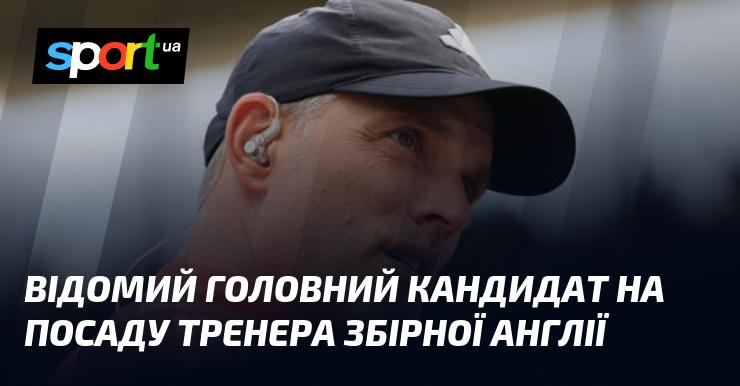 sport ua

ВІДОМИЙ ГОЛОВНИЙ КАНДИДАТ НА ПОСАДУ ТРЕНЕРА ЗБІРНОЇ АНГЛІЇ